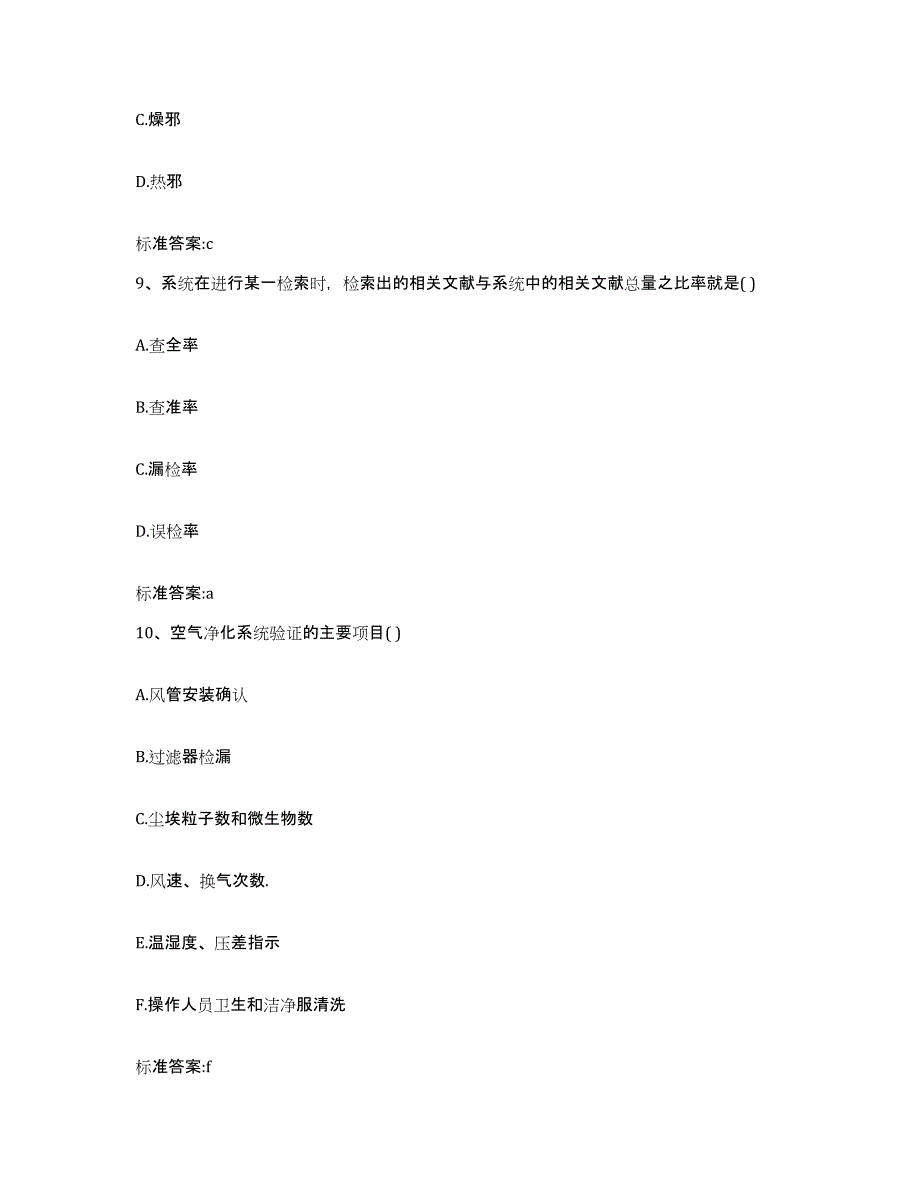 C.燥邪

D.热邪

标准答案:c

9、系统在进行某一检索时，检索出的相关文献与系统中的相关文献总量之比率就是( )

A.查全率

B.查准率

C.漏检率

D.误检率

标准答案:a

10、空气净化系统验证的主要项目( )

A.风管安装确认

B.过滤器检漏

C.尘埃粒子数和微生物数

D.风速、换气次数.

E.温湿度、压差指示

F.操作人员卫生和洁净服清洗

标准答案:f